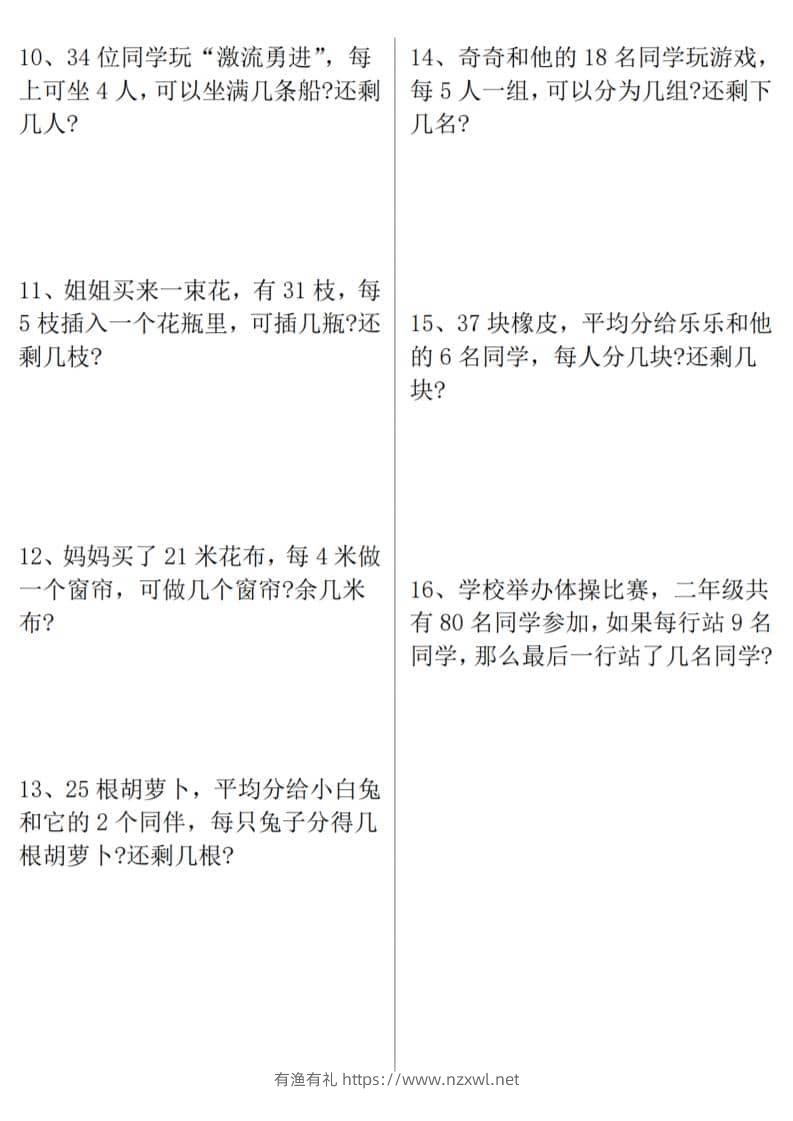 10、34 位同学玩“激流勇进”，每上可坐 4 人，可以坐满几条船?还剩几人?

11、姐姐买来一束花，有 31 枝，每 5 枝插入一个花瓶里，可插几瓶?还剩几枝?

12、妈妈买了 21 米花布，每 4 米做一个窗帘，可做几个窗帘?余几米布?

13、25 根胡萝卜，平均分给小白兔和它的 2 个同伴，每只兔子分得几根胡萝卜?还剩几根?

14、奇奇和他的 18 名同学玩游戏，每 5 人一组，可以分为几组?还剩下几名?

15、37 块橡皮，平均分给乐乐和他的 6 名同学，每人分几块?还剩几块?

16、学校举办体操比赛，二年级共有 80 名同学参加，如果每行站 9 名同学，那么最后一行站了几名同学?

有渔有礼 https://www.nzxwl.net